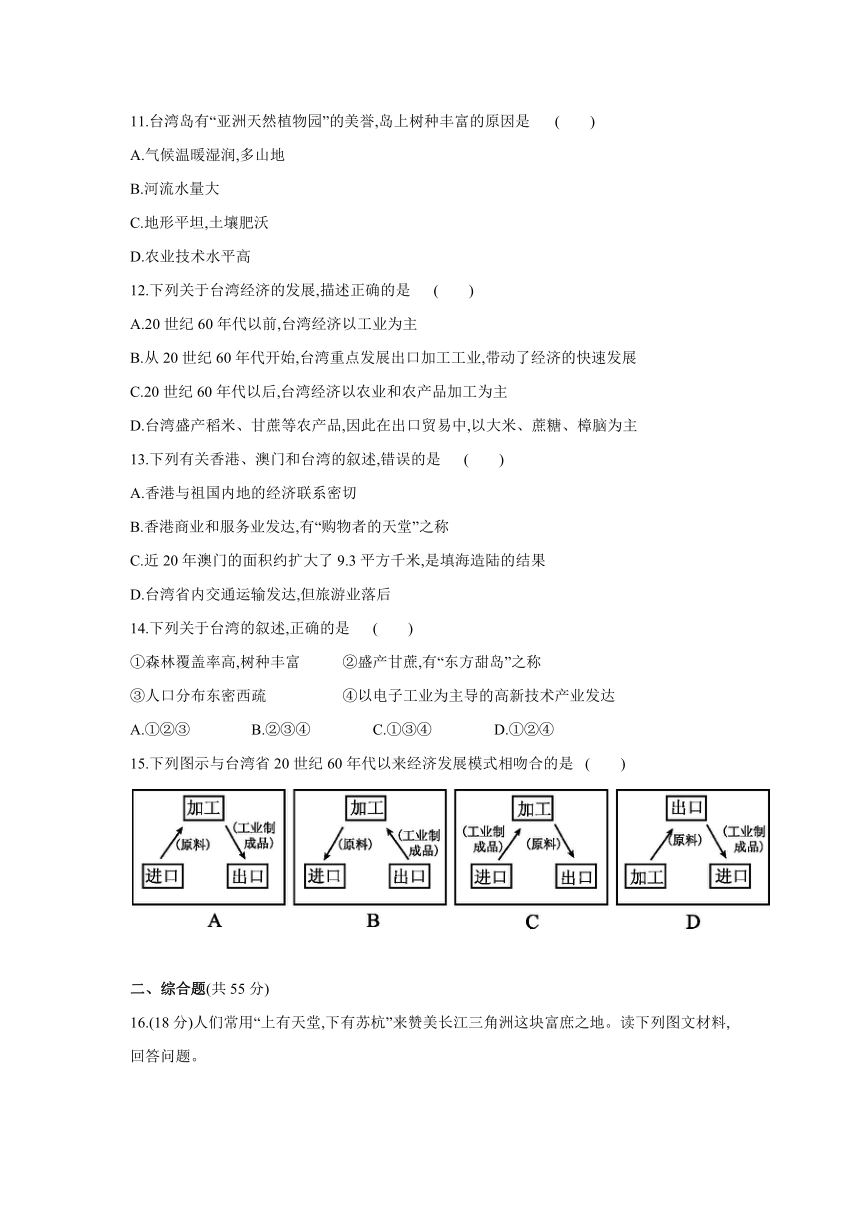 11.台湾岛有“亚洲天然植物园”的美誉,岛上树种丰富的原因是　(　　)

A.气候温暖湿润,多山地

B.河流水量大

C.地形平坦,土壤肥沃

D.农业技术水平高

12.下列关于台湾经济的发展,描述正确的是　(　　)

A.20 世纪 60 年代以前,台湾经济以工业为主

B.从 20 世纪 60 年代开始,台湾重点发展出口加工工业,带动了经济的快速发展

C.20 世纪 60 年代以后,台湾经济以农业和农产品加工为主

D.台湾盛产稻米、甘蔗等农产品,因此在出口贸易中,以大米、蔗糖、樟脑为主

13.下列有关香港、澳门和台湾的叙述,错误的是　(　　)

A.香港与祖国内地的经济联系密切

B.香港商业和服务业发达,有“购物者的天堂”之称

C.近 20 年澳门的面积约扩大了 9.3 平方千米,是填海造陆的结果

D.台湾省内交通运输发达,但旅游业落后

14.下列关于台湾的叙述,正确的是　(　　)

①森林覆盖率高,树种丰富　②盛产甘蔗,有“东方甜岛”之称

③人口分布东密西疏　④以电子工业为主导的高新技术产业发达

A.①②③　B.②③④　C.①③④　D.①②④

15.下列图示与台湾省 20 世纪 60 年代以来经济发展模式相吻合的是　(　　)

加工 (原料) (工业制成品) 进口 出口
A

加工 (原料) (工业制成品) 进口 出口
B

加工 (工业制成品) (原料) 进口 出口
C

出口 (原料) (工业制成品) 加工 进口
D

二、综合题(共 55 分)

16.(18 分)人们常用“上有天堂,下有苏杭”来赞美长江三角洲这块富庶之地。读下列图文材料,回答问题。